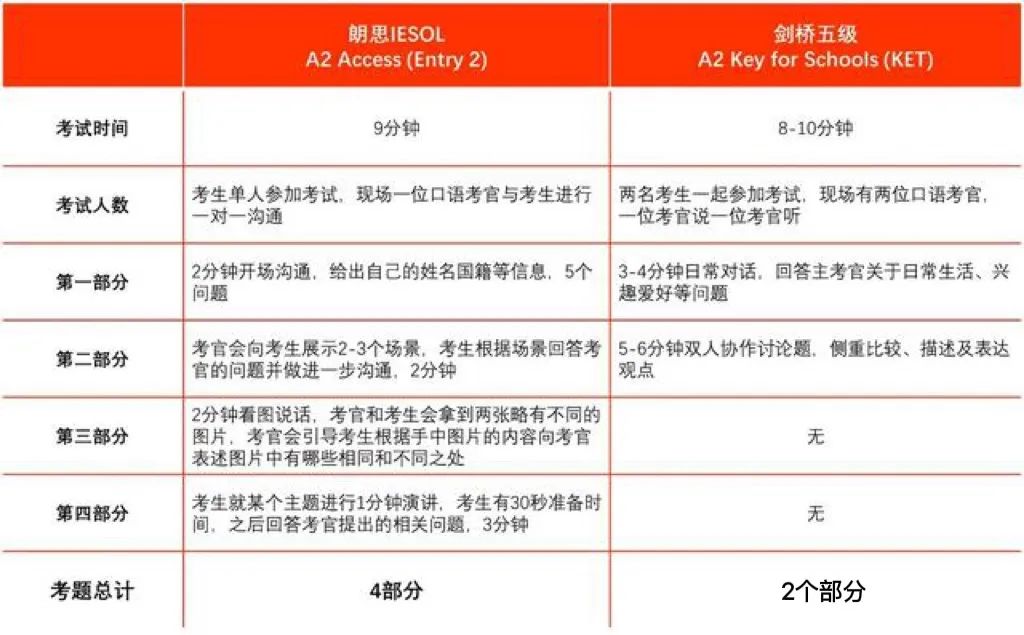 | | 朗思IESOL A2 Access (Entry 2) | 剑桥五级 A2 Key for Schools (KET) |
|---|---|---|
| 考试时间 | 9分钟 | 8-10分钟 |
| 考试人数 | 考生单人参加考试，现场一位口语考官与考生进行一对一沟通 | 两名考生一起参加考试，现场有两位口语考官，一位考官说一位考官听 |
| 第一部分 | 2分钟开场沟通，给出自己的姓名国籍等信息，5个问题 | 3-4分钟日常对话，回答主考官关于日常生活、兴趣爱好等问题 |
| 第二部分 | 考官会向考生展示2-3个场景，考生根据场景回答考官的问题并做进一步沟通，2分钟 | 5-6分钟双人协作讨论题，侧重比较、描述及表达观点 |
| 第三部分 | 2分钟看图说话，考官和考生会拿到两张略有不同的图片，考官会引导考生根据手中图片的内容向考官表述图片中有哪些相同和不同之处 | 无 |
| 第四部分 | 考生就某个主题进行1分钟演讲，考生有30秒准备时间，之后回答考官提出的相关问题，3分钟 | 无 |
| 考题总计 | 4部分 | 2个部分 |